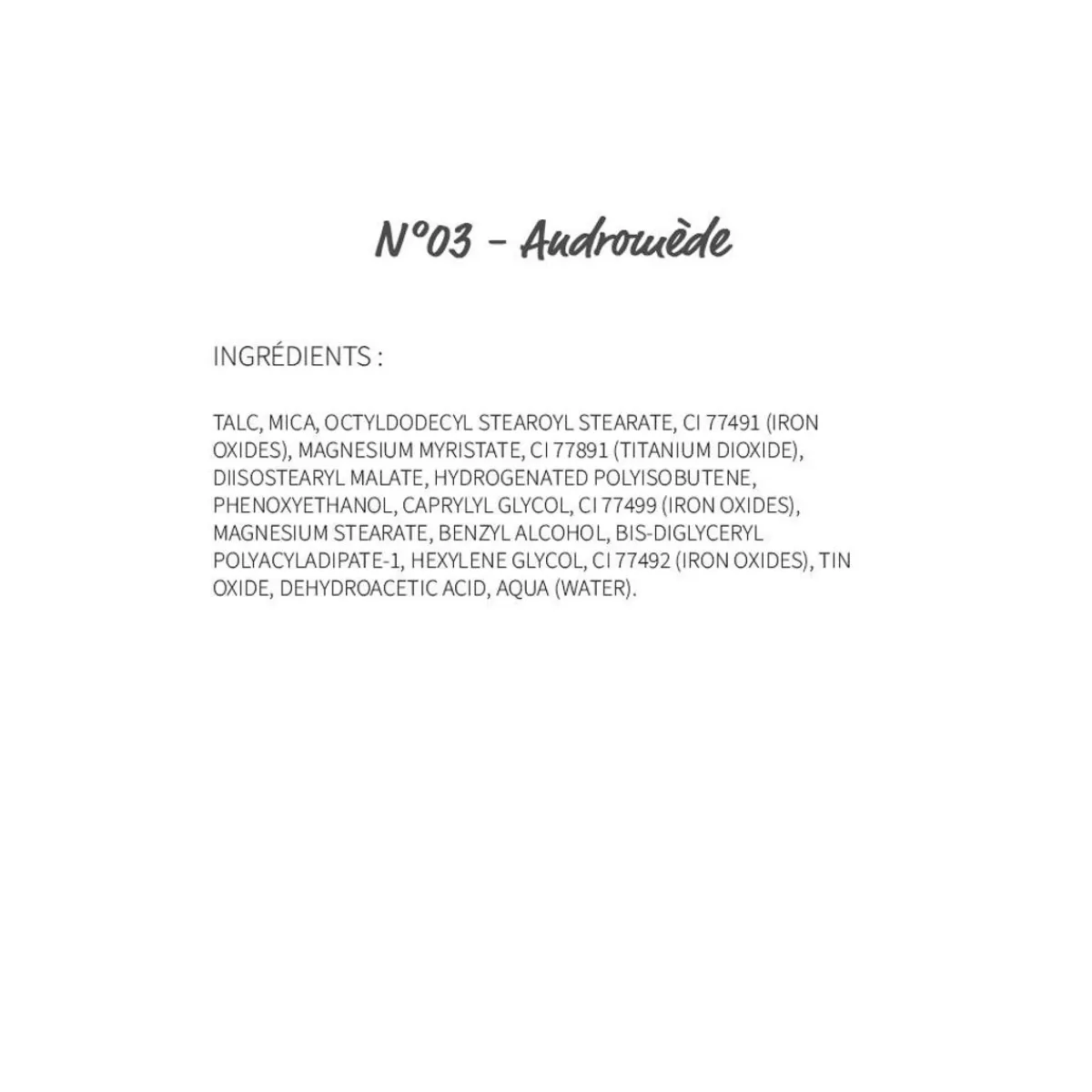 N°03 - Andromède

INGRÉDIENTS :

TALC, MICA, OCTYLDODECYL STEAROYL STEARATE, CI 77491 (IRON OXIDES), MAGNESIUM MYRISTATE, CI 77891 (TITANIUM DIOXIDE), DIISOSTEARYL MALATE, HYDROGENATED POLYISOBUTENE, PHENOXYETHANOL, CAPRYLYL GLYCOL, CI 77499 (IRON OXIDES), MAGNESIUM STEARATE, BENZYL ALCOHOL, BIS-DIGLYCERYL POLYACYLADIPATE-1, HEXYLENE GLYCOL, CI 77492 (IRON OXIDES), TIN OXIDE, DEHYDROACETIC ACID, AQUA (WATER).